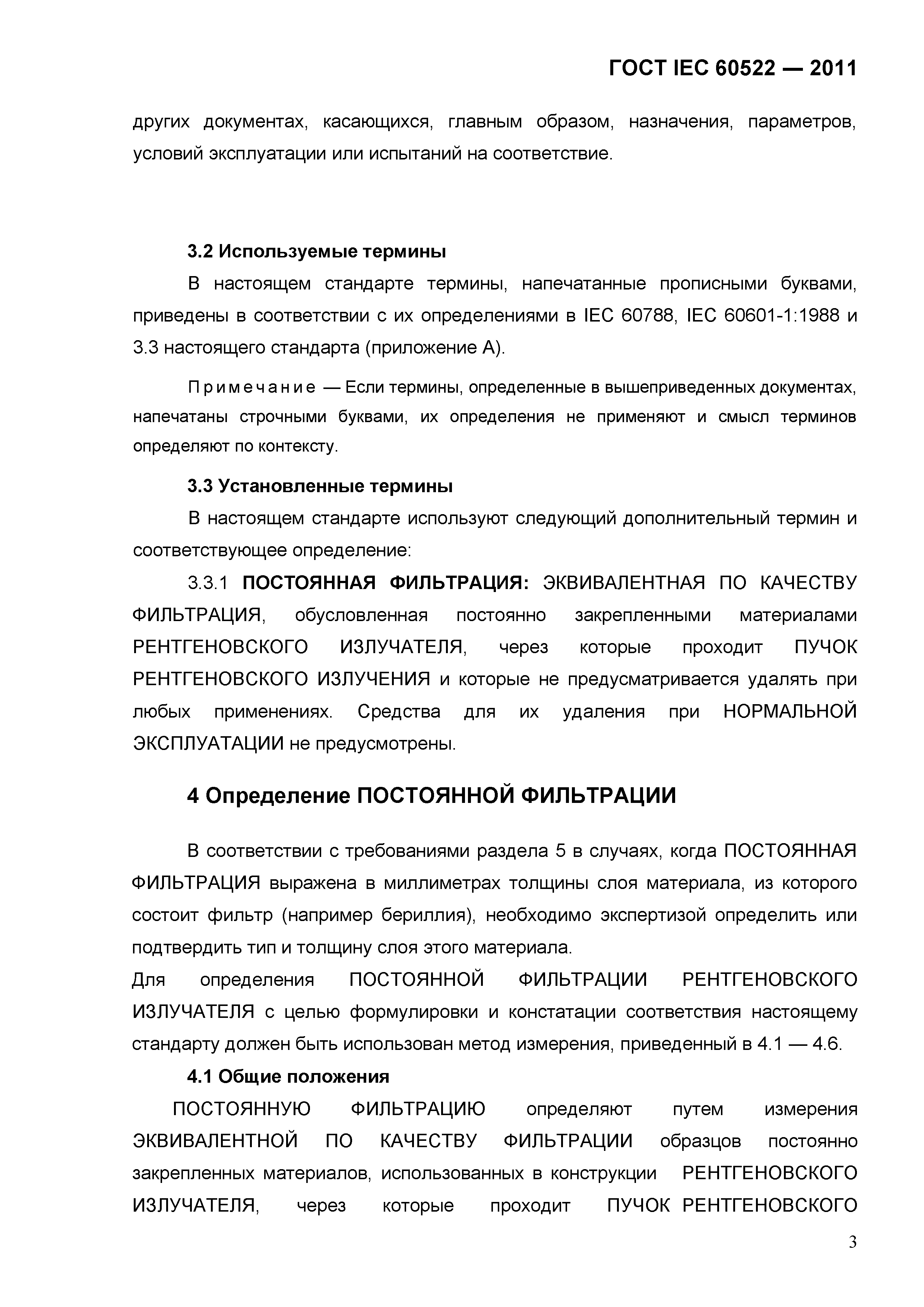 ГОСТ IEC 60522 — 2011

других документах, касающихся, главным образом, назначения, параметров, условий эксплуатации или испытаний на соответствие.

3.2 Используемые термины

В настоящем стандарте термины, напечатанные прописными буквами, приведены в соответствии с их определениями в IEC 60788, IEC 60601-1:1988 и 3.3 настоящего стандарта (приложение А).

Примечание — Если термины, определенные в вышеприведенных документах, напечатаны строчными буквами, их определения не применяют и смысл терминов определяют по контексту.

3.3 Установленные термины

В настоящем стандарте используют следующий дополнительный термин и соответствующее определение:

3.3.1 ПОСТОЯННАЯ ФИЛЬТРАЦИЯ: ЭКВИВАЛЕНТНАЯ ПО КАЧЕСТВУ ФИЛЬТРАЦИЯ, обусловленная постоянно закрепленными материалами РЕНТГЕНОВСКОГО ИЗЛУЧАТЕЛЯ, через которые проходит ПУЧОК РЕНТГЕНОВСКОГО ИЗЛУЧЕНИЯ и которые не предусматривается удалять при любых применениях. Средства для их удаления при НОРМАЛЬНОЙ ЭКСПЛУАТАЦИИ не предусмотрены.

4 Определение ПОСТОЯННОЙ ФИЛЬТРАЦИИ

В соответствии с требованиями раздела 5 в случаях, когда ПОСТОЯННАЯ ФИЛЬТРАЦИЯ выражена в миллиметрах толщины слоя материала, из которого состоит фильтр (например бериллия), необходимо экспертизой определить или подтвердить тип и толщину слоя этого материала.

Для определения ПОСТОЯННОЙ ФИЛЬТРАЦИИ РЕНТГЕНОВСКОГО ИЗЛУЧАТЕЛЯ с целью формулировки и констатации соответствия настоящему стандарту должен быть использован метод измерения, приведенный в 4.1 — 4.6.

4.1 Общие положения

ПОСТОЯННУЮ ФИЛЬТРАЦИЮ определяют путем измерения ЭКВИВАЛЕНТНОЙ ПО КАЧЕСТВУ ФИЛЬТРАЦИИ образцов постоянно закрепленных материалов, использованных в конструкции РЕНТГЕНОВСКОГО ИЗЛУЧАТЕЛЯ, через которые проходит ПУЧОК РЕНТГЕНОВСКОГО

3